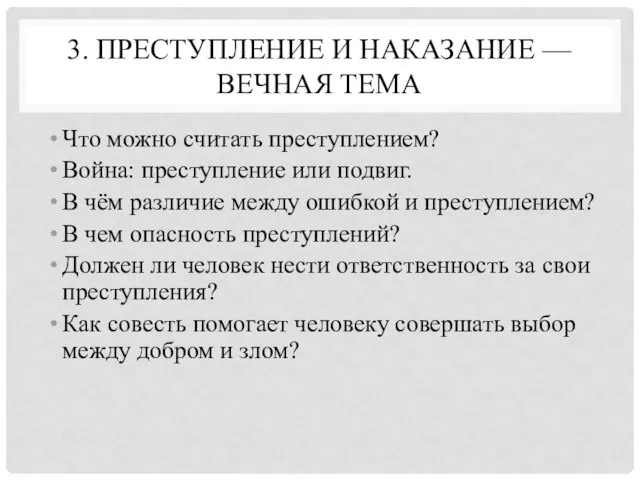 3. ПРЕСТУПЛЕНИЕ И НАКАЗАНИЕ — ВЕЧНАЯ ТЕМА

• Что можно считать преступлением?
• Война: преступление или подвиг.
• В чём различие между ошибкой и преступлением?
• В чем опасность преступлений?
• Должен ли человек нести ответственность за свои преступления?
• Как совесть помогает человеку совершать выбор между добром и злом?